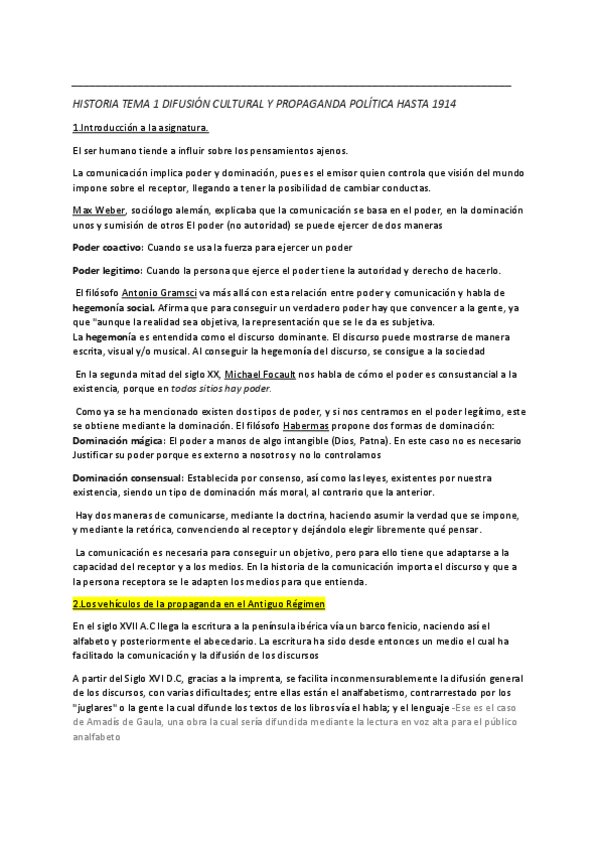 HISTORIA TEMA 1 DIFUSIÓN CULTURAL Y PROPAGANDA POLÍTICA HASTA 1914

1.Introducción a la asignatura.

El ser humano tiende a influir sobre los pensamientos ajenos.

La comunicación implica poder y dominación, pues es el emisor quien controla que visión del mundo impone sobre el receptor, llegando a tener la posibilidad de cambiar conductas.

Max Weber, sociólogo alemán, explicaba que la comunicación se basa en el poder, en la dominación unos y sumisión de otros El poder (no autoridad) se puede ejercer de dos maneras

Poder coactivo: Cuando se usa la fuerza para ejercer un poder

Poder legitimo: Cuando la persona que ejerce el poder tiene la autoridad y derecho de hacerlo.

El filósofo Antonio Gramsci va más allá con esta relación entre poder y comunicación y habla de hegemonía social. Afirma que para conseguir un verdadero poder hay que convencer a la gente, ya que "aunque la realidad sea objetiva, la representación que se le da es subjetiva.
La hegemonía es entendida como el discurso dominante. El discurso puede mostrarse de manera escrita, visual y/o musical. Al conseguir la hegemonía del discurso, se consigue a la sociedad

En la segunda mitad del siglo XX, Michael Focault nos habla de cómo el poder es consustancial a la existencia, porque en todos sitios hay poder.

Como ya se ha mencionado existen dos tipos de poder, y si nos centramos en el poder legítimo, este se obtiene mediante la dominación. El filósofo Habermas propone dos formas de dominación:
Dominación mágica: El poder a manos de algo intangible (Dios, Patna). En este caso no es necesario Justificar su poder porque es externo a nosotros y no lo controlamos

Dominación consensual: Establecida por consenso, así como las leyes, existentes por nuestra existencia, siendo un tipo de dominación más moral, al contrario que la anterior.

Hay dos maneras de comunicarse, mediante la doctrina, haciendo asumir la verdad que se impone, y mediante la retórica, convenciendo al receptor y dejándolo elegir libremente qué pensar.

La comunicación es necesaria para conseguir un objetivo, pero para ello tiene que adaptarse a la capacidad del receptor y a los medios. En la historia de la comunicación importa el discurso y que a la persona receptora se le adapten los medios para que entienda.

2.Los vehículos de la propaganda en el Antiguo Régimen

En el siglo XVII A.C llega la escritura a la península ibérica vía un barco fenicio, naciendo así el alfabeto y posteriormente el abecedario. La escritura ha sido desde entonces un medio el cual ha facilitado la comunicación y la difusión de los discursos

A partir del Siglo XVI D.C, gracias a la imprenta, se facilita inconmensurablemente la difusión general de los discursos, con varias dificultades; entre ellas están el analfabetismo, contrarrestado por los "juglares" o la gente la cual difunde los textos de los libros vía el habla; y el lenguaje -Ese es el caso de Amadís de Gaula, una obra la cual sería difundida mediante la lectura en voz alta para el público analfabeto